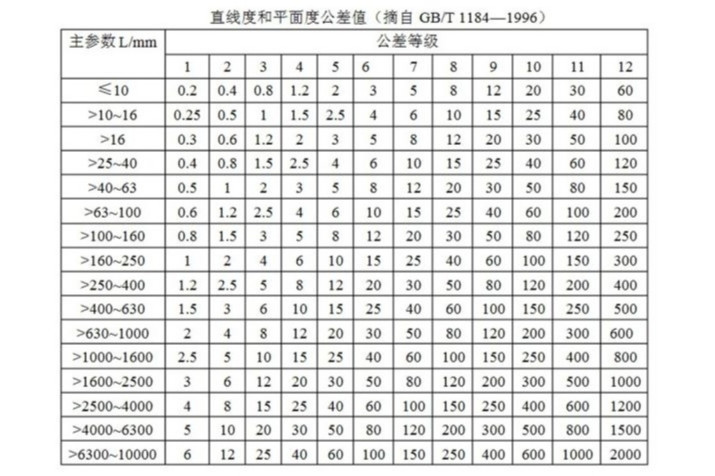 直线度和平面度公差值（摘自 GB/T 1184—1996）

| 主参数 L/mm | 公差等级 | | | | | | | | | | | |
|---|---|---|---|---|---|---|---|---|---|---|---|---|
| | 1 | 2 | 3 | 4 | 5 | 6 | 7 | 8 | 9 | 10 | 11 | 12 |
| ≤10 | 0.2 | 0.4 | 0.8 | 1.2 | 2 | 3 | 5 | 8 | 12 | 20 | 30 | 60 |
| >10~16 | 0.25 | 0.5 | 1 | 1.5 | 2.5 | 4 | 6 | 10 | 15 | 25 | 40 | 80 |
| >16 | 0.3 | 0.6 | 1.2 | 2 | 3 | 5 | 8 | 12 | 20 | 30 | 50 | 100 |
| >25~40 | 0.4 | 0.8 | 1.5 | 2.5 | 4 | 6 | 10 | 15 | 25 | 40 | 60 | 120 |
| >40~63 | 0.5 | 1 | 2 | 3 | 5 | 8 | 12 | 20 | 30 | 50 | 80 | 150 |
| >63~100 | 0.6 | 1.2 | 2.5 | 4 | 6 | 10 | 15 | 25 | 40 | 60 | 100 | 200 |
| >100~160 | 0.8 | 1.5 | 3 | 5 | 8 | 12 | 20 | 30 | 50 | 80 | 120 | 250 |
| >160~250 | 1 | 2 | 4 | 6 | 10 | 15 | 25 | 40 | 60 | 100 | 150 | 300 |
| >250~400 | 1.2 | 2.5 | 5 | 8 | 12 | 20 | 30 | 50 | 80 | 120 | 200 | 400 |
| >400~630 | 1.5 | 3 | 6 | 10 | 15 | 25 | 40 | 60 | 100 | 150 | 250 | 500 |
| >630~1000 | 2 | 4 | 8 | 12 | 20 | 30 | 50 | 80 | 120 | 200 | 300 | 600 |
| >1000~1600 | 2.5 | 5 | 10 | 15 | 25 | 40 | 60 | 100 | 150 | 250 | 400 | 800 |
| >1600~2500 | 3 | 6 | 12 | 20 | 30 | 50 | 80 | 120 | 200 | 300 | 500 | 1000 |
| >2500~4000 | 4 | 8 | 15 | 25 | 40 | 60 | 100 | 150 | 250 | 400 | 600 | 1200 |
| >4000~6300 | 5 | 10 | 20 | 30 | 50 | 80 | 120 | 200 | 300 | 500 | 800 | 1500 |
| >6300~10000 | 6 | 12 | 25 | 40 | 60 | 100 | 150 | 250 | 400 | 600 | 1000 | 2000 |